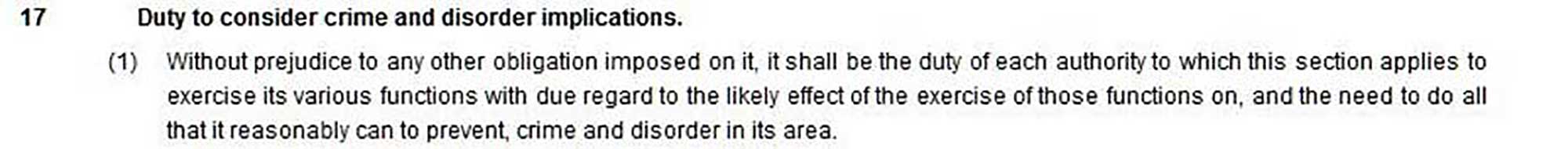 17 Duty to consider crime and disorder implications.

(1) Without prejudice to any other obligation imposed on it, it shall be the duty of each authority to which this section applies to exercise its various functions with due regard to the likely effect of the exercise of those functions on, and the need to do all that it reasonably can to prevent, crime and disorder in its area.